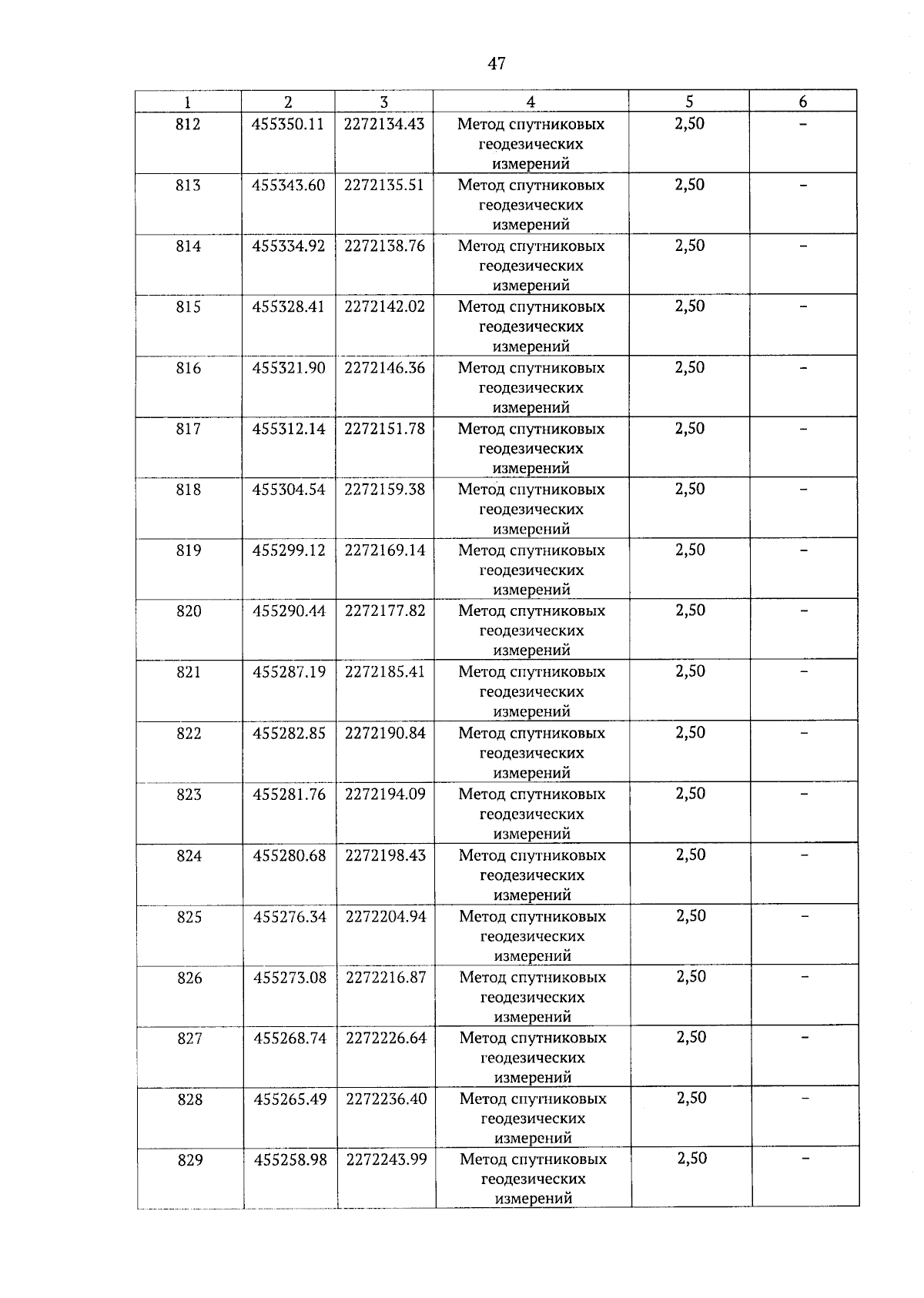 47

| 1 | 2 | 3 | 4 | 5 | 6 |
|---|---|---|---|---|---|
| 812 | 455350.11 | 2272134.43 | Метод спутниковых геодезических измерений | 2,50 | – |
| 813 | 455343.60 | 2272135.51 | Метод спутниковых геодезических измерений | 2,50 | – |
| 814 | 455334.92 | 2272138.76 | Метод спутниковых геодезических измерений | 2,50 | – |
| 815 | 455328.41 | 2272142.02 | Метод спутниковых геодезических измерений | 2,50 | – |
| 816 | 455321.90 | 2272146.36 | Метод спутниковых геодезических измерений | 2,50 | – |
| 817 | 455312.14 | 2272151.78 | Метод спутниковых геодезических измерений | 2,50 | – |
| 818 | 455304.54 | 2272159.38 | Метод спутниковых геодезических измерений | 2,50 | – |
| 819 | 455299.12 | 2272169.14 | Метод спутниковых геодезических измерений | 2,50 | – |
| 820 | 455290.44 | 2272177.82 | Метод спутниковых геодезических измерений | 2,50 | – |
| 821 | 455287.19 | 2272185.41 | Метод спутниковых геодезических измерений | 2,50 | – |
| 822 | 455282.85 | 2272190.84 | Метод спутниковых геодезических измерений | 2,50 | – |
| 823 | 455281.76 | 2272194.09 | Метод спутниковых геодезических измерений | 2,50 | – |
| 824 | 455280.68 | 2272198.43 | Метод спутниковых геодезических измерений | 2,50 | – |
| 825 | 455276.34 | 2272204.94 | Метод спутниковых геодезических измерений | 2,50 | – |
| 826 | 455273.08 | 2272216.87 | Метод спутниковых геодезических измерений | 2,50 | – |
| 827 | 455268.74 | 2272226.64 | Метод спутниковых геодезических измерений | 2,50 | – |
| 828 | 455265.49 | 2272236.40 | Метод спутниковых геодезических измерений | 2,50 | – |
| 829 | 455258.98 | 2272243.99 | Метод спутниковых геодезических измерений | 2,50 | – |